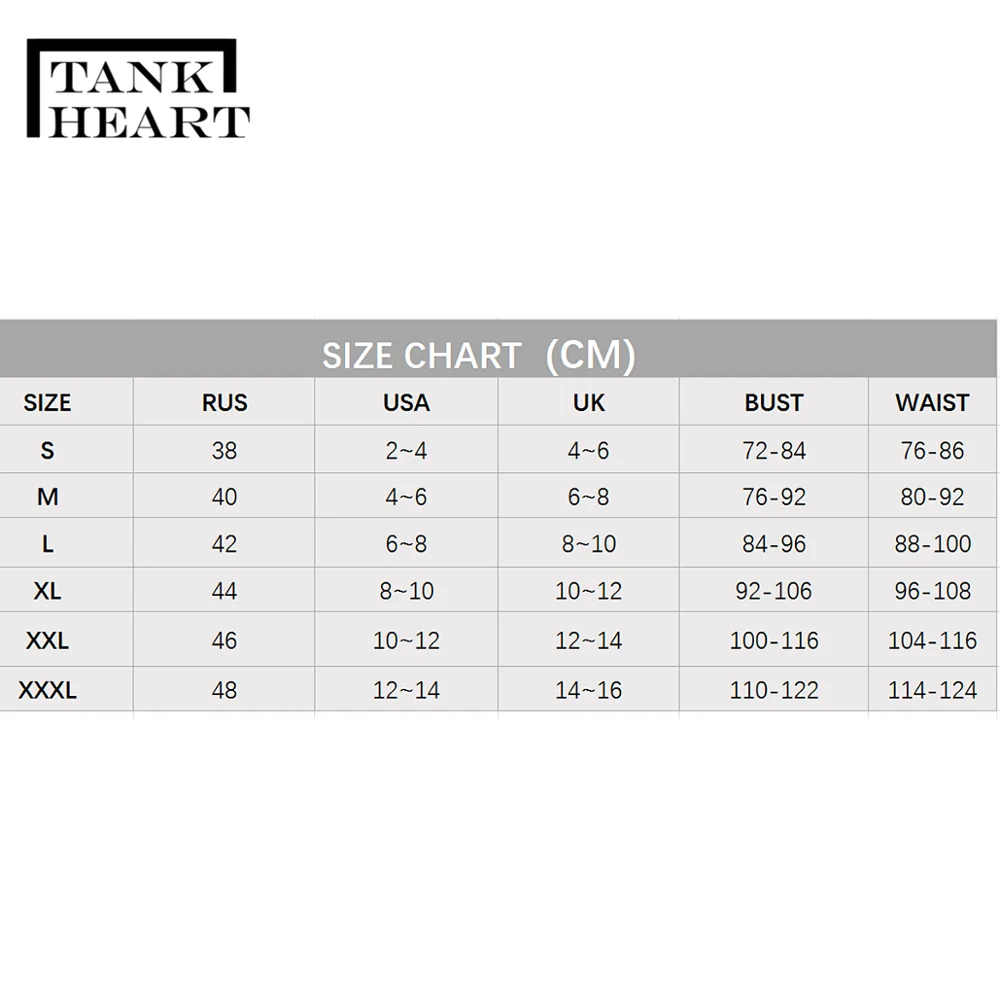 TANK HEART

SIZE CHART (CM)

| SIZE | RUS | USA | UK | BUST | WAIST |
|---|---|---|---|---|---|
| S | 38 | 2~4 | 4~6 | 72-84 | 76-86 |
| M | 40 | 4~6 | 6~8 | 76-92 | 80-92 |
| L | 42 | 6~8 | 8~10 | 84-96 | 88-100 |
| XL | 44 | 8~10 | 10~12 | 92-106 | 96-108 |
| XXL | 46 | 10~12 | 12~14 | 100-116 | 104-116 |
| XXXL | 48 | 12~14 | 14~16 | 110-122 | 114-124 |